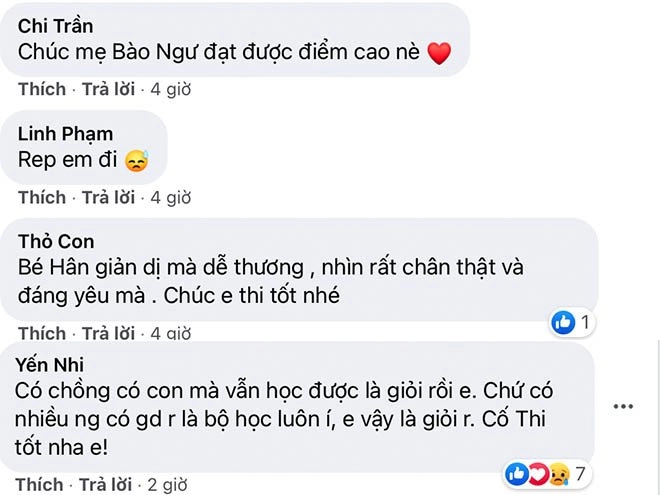 Chi Trần
Chúc mẹ Bào Ngư đạt được điểm cao nè ❤️

Thích · Trả lời · 4 giờ

Linh Phạm
Rep em đi 😓

Thích · Trả lời · 4 giờ

Thỏ Con
Bé Hân giản dị mà dễ thương , nhìn rất chân thật và đáng yêu mà . Chúc e thi tốt nhé

1

Thích · Trả lời · 4 giờ

Yến Nhi
Có chồng có con mà vẫn học được là giỏi rồi e. Chứ có nhiều ng có gd r là bộ học luôn í, e vậy là giỏi r. Cố Thi tốt nha e!

7

Thích · Trả lời · 2 giờ